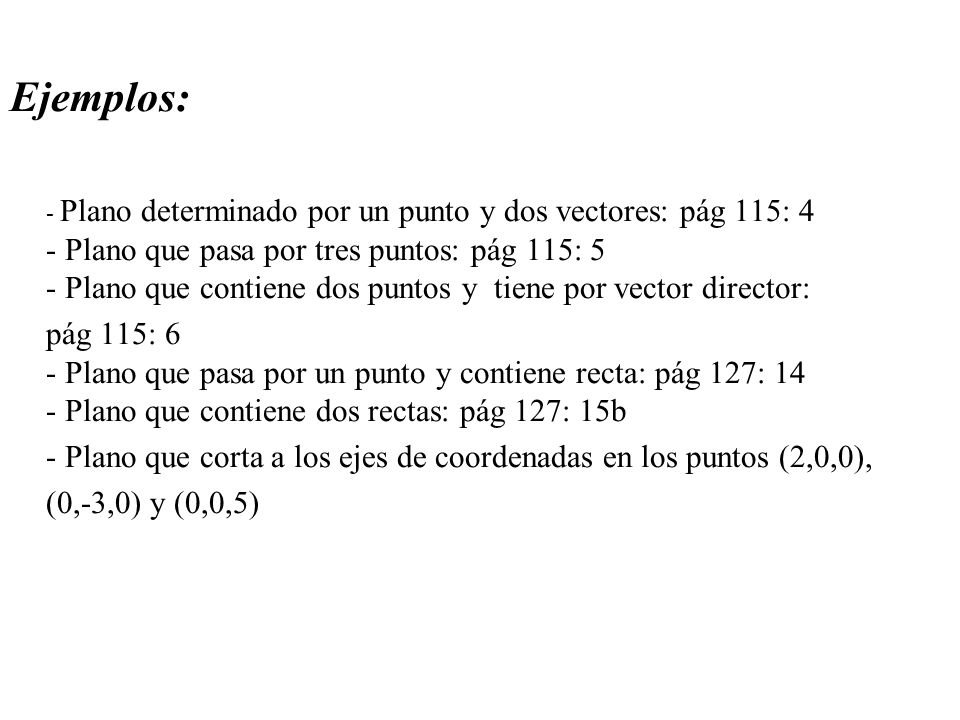 Ejemplos:

- Plano determinado por un punto y dos vectores: pág 115: 4
- Plano que pasa por tres puntos: pág 115: 5
- Plano que contiene dos puntos y tiene por vector director: pág 115: 6
- Plano que pasa por un punto y contiene recta: pág 127: 14
- Plano que contiene dos rectas: pág 127: 15b
- Plano que corta a los ejes de coordenadas en los puntos (2,0,0), (0,-3,0) y (0,0,5)